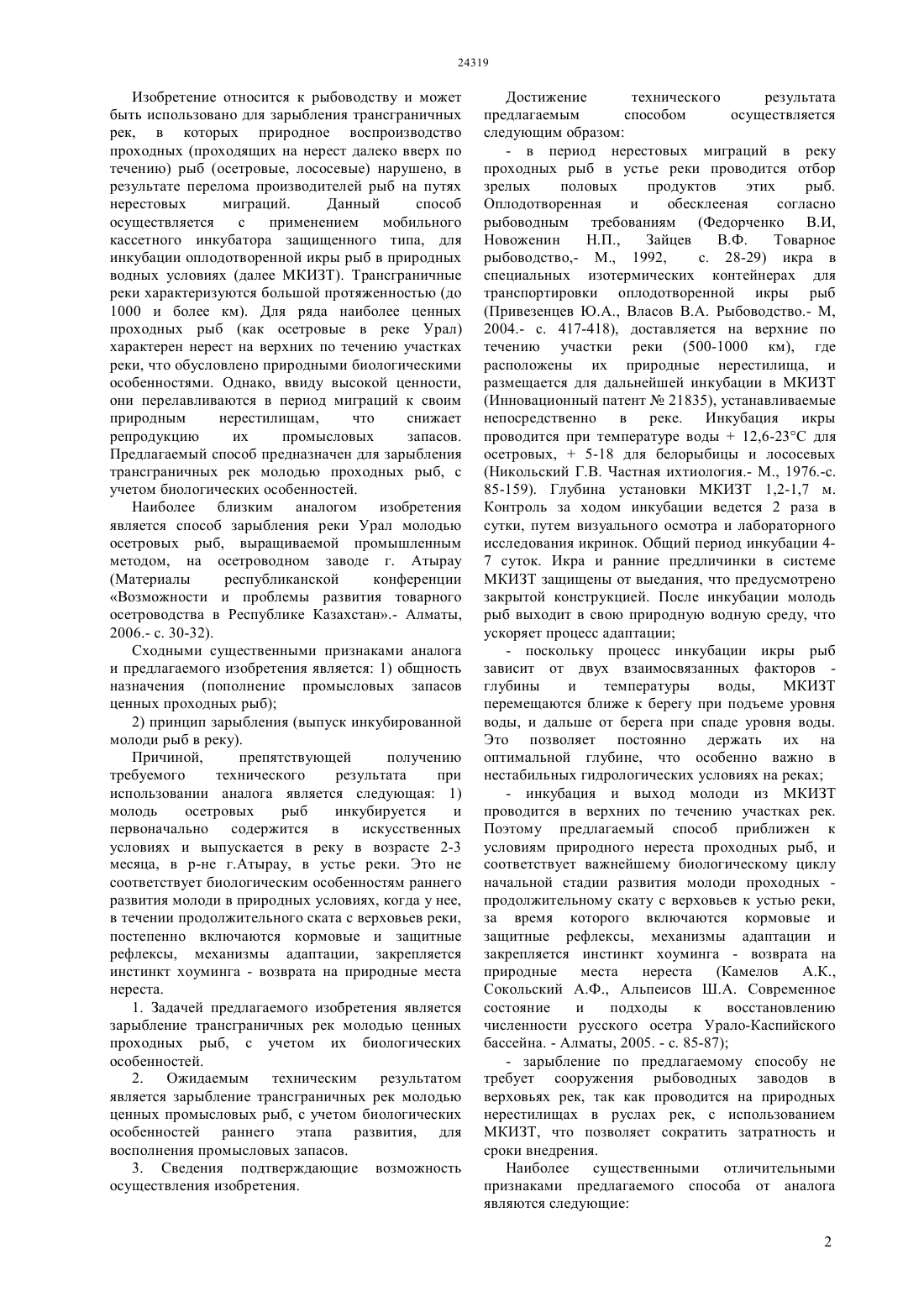 24319

Изобретение относится к рыбоводству и может быть использовано для зарыбления трансграничных рек, в которых природное воспроизводство проходных (проходящих на нерест далеко вверх по течению) рыб (осетровые, лососевые) нарушено, в результате перелома производителей рыб на путях нерестовых миграций. Данный способ осуществляется с применением мобильного кассетного инкубатора защищенного типа, для инкубации оплодотворенной икры рыб в природных водных условиях (далее МКИЗТ). Трансграничные реки характеризуются большой протяженностью (до 1000 и более км). Для ряда наиболее ценных проходных рыб (как осетровые в реке Урал) характерен нерест на верхних по течению участках реки, что обусловлено природными биологическими особенностями. Однако, ввиду высокой ценности, они перелавливаются в период миграций к своим природным нерестилищам, что снижает репродукцию их промысловых запасов. Предлагаемый способ предназначен для зарыбления трансграничных рек молодью проходных рыб, с учетом биологических особенностей.

Наиболее близким аналогом изобретения является способ зарыбления реки Урал молодью осетровых рыб, выращиваемой промышленным методом, на осетроводном заводе г. Атырау (Материалы республиканской конференции «Возможности и проблемы развития товарного осетроводства в Республике Казахстан».- Алматы, 2006.- с. 30-32).

Сходными существенными признаками аналога и предлагаемого изобретения является: 1) общность назначения (пополнение промысловых запасов ценных проходных рыб);

2) принцип зарыбления (выпуск инкубированной молоди рыб в реку).

Причиной, препятствующей получению требуемого технического результата при использовании аналога является следующая: 1) молодь осетровых рыб инкубируется и первоначально содержится в искусственных условиях и выпускается в реку в возрасте 2-3 месяца, в р-не г.Атырау, в устье реки. Это не соответствует биологическим особенностям раннего развития молоди в природных условиях, когда у нее, в течении продолжительного ската с верховьев реки, постепенно включаются кормовые и защитные рефлексы, механизмы адаптации, закрепляется инстинкт хоуминга - возврата на природные места нереста.

1. Задачей предлагаемого изобретения является зарыбление трансграничных рек молодью ценных проходных рыб, с учетом их биологических особенностей.

2. Ожидаемым техническим результатом является зарыбление трансграничных рек молодью ценных промысловых рыб, с учетом биологических особенностей раннего этапа развития, для восполнения промысловых запасов.

3. Сведения подтверждающие возможность осуществления изобретения.

Достижение технического результата предлагаемым способом осуществляется следующим образом:

- в период нерестовых миграций в реку проходных рыб в устье реки проводится отбор зрелых половых продуктов этих рыб. Оплодотворенная и обесклееная согласно рыбоводным требованиям (Федорченко В.И, Новоженин Н.П., Зайцев В.Ф. Товарное рыбоводство,- М., 1992, с. 28-29) икра в специальных изотермических контейнерах для транспортировки оплодотворенной икры рыб (Привезенцев Ю.А., Власов В.А. Рыбоводство.- М, 2004.- с. 417-418), доставляется на верхние по течению участки реки (500-1000 км), где расположены их природные нерестилища, и размещается для дальнейшей инкубации в МКИЗТ (Инновационный патент № 21835), устанавливаемые непосредственно в реке. Инкубация икры проводится при температуре воды + 12,6-23°С для осетровых, + 5-18 для белорыбицы и лососевых (Никольский Г.В. Частная ихтиология.- М., 1976.-с. 85-159). Глубина установки МКИЗТ 1,2-1,7 м. Контроль за ходом инкубации ведется 2 раза в сутки, путем визуального осмотра и лабораторного исследования икринок. Общий период инкубации 4-7 суток. Икра и ранние предличинки в системе МКИЗТ защищены от выедания, что предусмотрено закрытой конструкцией. После инкубации молодь рыб выходит в свою природную водную среду, что ускоряет процесс адаптации;

- поскольку процесс инкубации икры рыб зависит от двух взаимосвязанных факторов - глубины и температуры воды, МКИЗТ перемещаются ближе к берегу при подъеме уровня воды, и дальше от берега при спаде уровня воды. Это позволяет постоянно держать их на оптимальной глубине, что особенно важно в нестабильных гидрологических условиях на реках;

- инкубация и выход молоди из МКИЗТ проводится в верхних по течению участках рек. Поэтому предлагаемый способ приближен к условиям природного нереста проходных рыб, и соответствует важнейшему биологическому циклу начальной стадии развития молоди проходных - продолжительному скату с верховьев к устью реки, за время которого включаются кормовые и защитные рефлексы, механизмы адаптации и закрепляется инстинкт хоуминга - возврата на природные места нереста (Камелов А.К., Сокольский А.Ф., Альпеисов Ш.А. Современное состояние и подходы к восстановлению численности русского осетра Урало-Каспийского бассейна. - Алматы, 2005. - с. 85-87);

- зарыбление по предлагаемому способу не требует сооружения рыбоводных заводов в верховьях рек, так как проводится на природных нерестилищах в руслах рек, с использованием МКИЗТ, что позволяет сократить затратность и сроки внедрения.

Наиболее существенными отличительными признаками предлагаемого способа от аналога являются следующие:

2